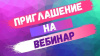 ПРИГЛАШЕНИЕ
НА
ВЕБИНАР